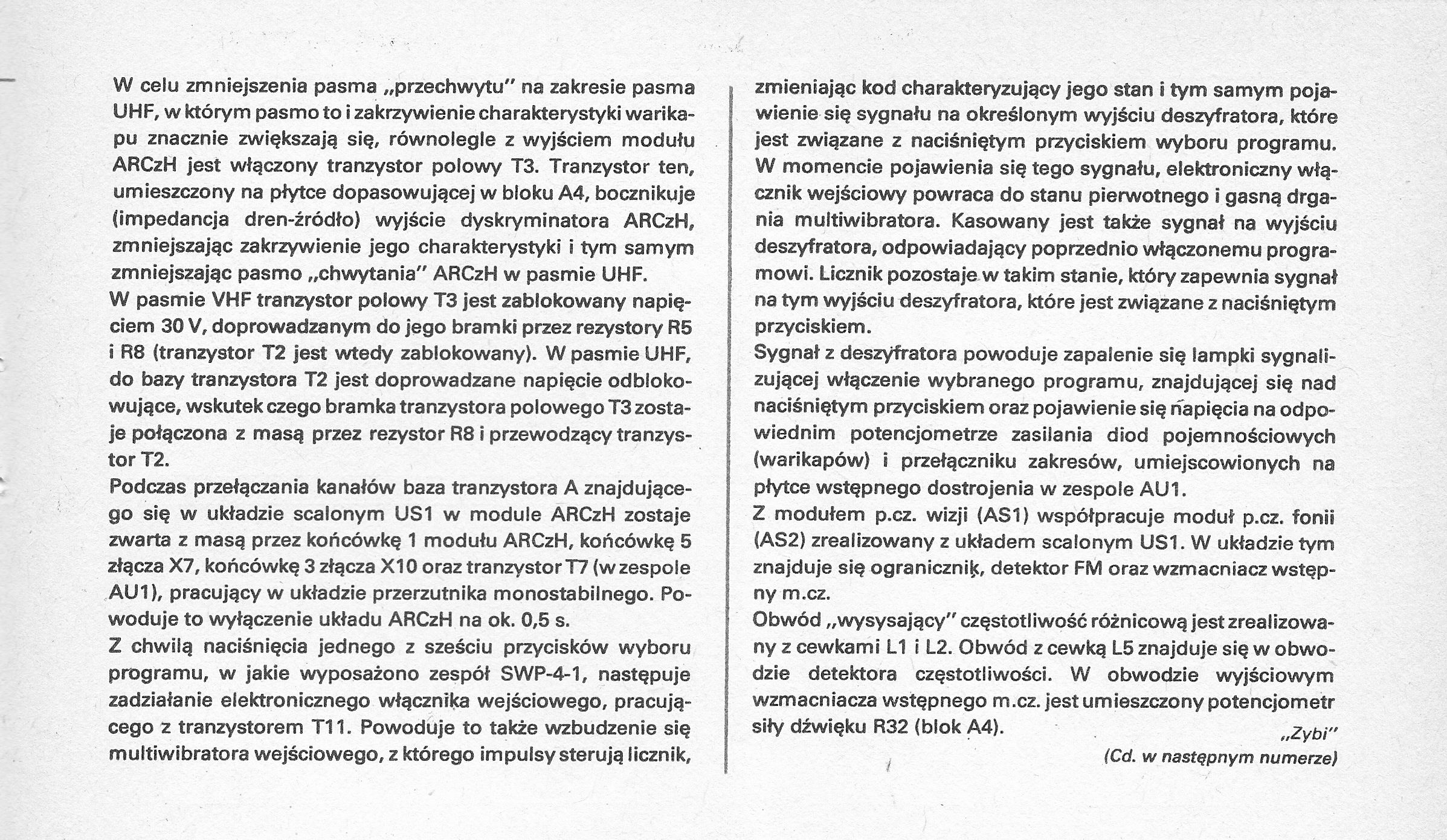 W celu zmniejszenia pasma „przechwytu" na zakresie pasma UHF, w którym pasmo to i zakrzywienie charakterystyki warikapu znacznie zwiększają się, równolegle z wyjściem modułu ARCzH jest włączony tranzystor polowy T3. Tranzystor ten, umieszczony na płytce dopasowującej w bloku A4, bocznikuje (impedancja dren-źródło) wyjście dyskryminatora ARCzH, zmniejszając zakrzywienie jego charakterystyki i tym samym zmniejszając pasmo „chwytania" ARCzH w pasmie UHF.
W pasmie VHF tranzystor polowy T3 jest zablokowany napięciem 30 V, doprowadzanym do jego bramki przez rezystory R5 i R8 (tranzystor T2 jest wtedy zablokowany). W pasmie UHF, do bazy tranzystora T2 jest doprowadzane napięcie odblokowujące, wskutek czego bramka tranzystora polowego T3 zostaje połączona z masą przez rezystor R8 i przewodzący tranzystor T2.
Podczas przełączania kanałów baza tranzystora A znajdującego się w układzie scalonym US1 w module ARCzH zostaje zwarta z masą przez końcówkę 1 modułu ARCzH, końcówkę 5 złącza X7, końcówkę 3 złącza X10 oraz tranzystor T7 (w zespole AU1), pracujący w układzie przerzutnika monostabilnego. Powoduje to wyłączenie układu ARCzH na ok. 0,5 s.
Z chwilą naciśnięcia jednego z sześciu przycisków wyboru programu, w jakie wyposażono zespół SWP-4-1, następuje zadziałanie elektronicznego włącznika wejściowego, pracującego z tranzystorem T11. Powoduje to także wzbudzenie się multiwibratora wejściowego, z którego impulsy sterują licznik, zmieniając kod charakteryzujący jego stan i tym samym pojawienie się sygnału na określonym wyjściu deszyfratora, które jest związane z naciśniętym przyciskiem wyboru programu. W momencie pojawienia się tego sygnału, elektroniczny włącznik wejściowy powraca do stanu pierwotnego i gasną drgania multiwibratora. Kasowany jest także sygnał na wyjściu deszyfratora, odpowiadający poprzednio włączonemu programowi. Licznik pozostaje w takim stanie, który zapewnia sygnał na tym wyjściu deszyfratora, które jest związane z naciśniętym przyciskiem.
Sygnał z deszyfratora powoduje zapalenie się lampki sygnalizującej włączenie wybranego programu, znajdującej się nad naciśniętym przyciskiem oraz pojawienie się napięcia na odpowiednim potencjometrze zasilania diod pojemnościowych (warikapów) i przełączniku zakresów, umiejscowionych na płytce wstępnego dostrojenia w zespole AU1.
Z modułem p.cz. wizji (AS1) współpracuje moduł p.cz. fonii (AS2) zrealizowany z układem scalonym US1. W układzie tym znajduje się ogranicznik, detektor FM oraz wzmacniacz wstępny m.cz.
Obwód „wysysający" częstotliwość różnicową jest zrealizowany z cewkami L1 i L2. Obwód z cewką L5 znajduje się w obwodzie detektora częstotliwości. W obwodzie wyjściowym wzmacniacza wstępnego m.cz. jest umieszczony potencjometr siły dźwięku R32 (blok A4).
„Zybi"
(Cd. w następnym numerze)